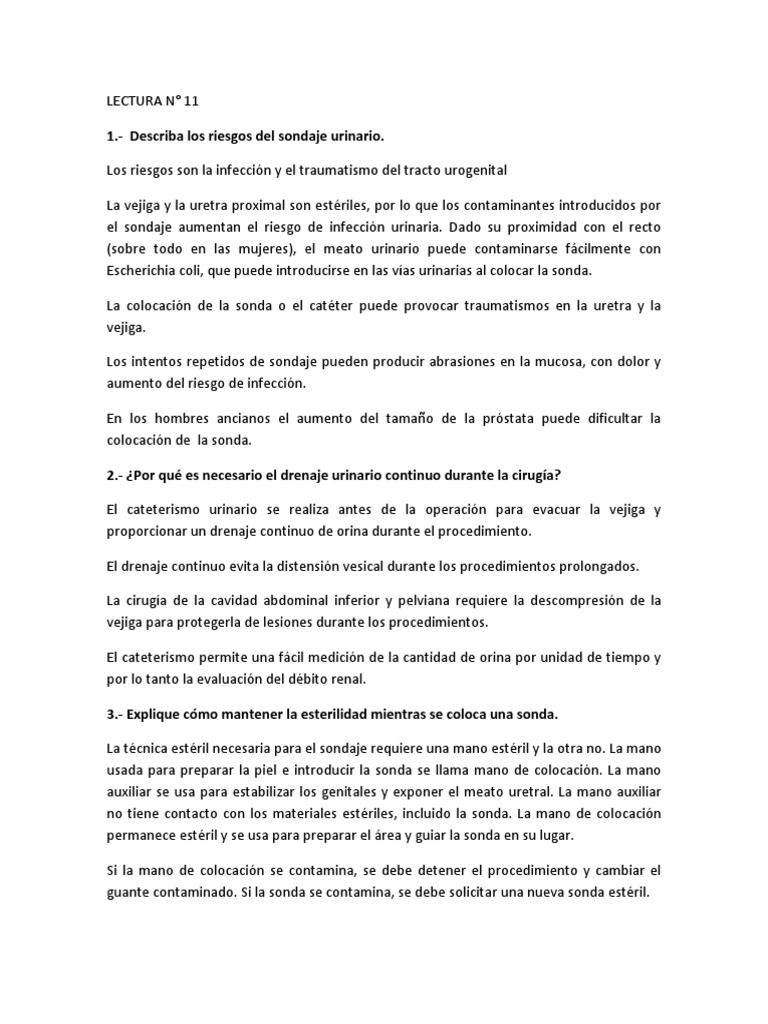 LECTURA N° 11

1.- Describa los riesgos del sondaje urinario.

Los riesgos son la infección y el traumatismo del tracto urogenital

La vejiga y la uretra proximal son estériles, por lo que los contaminantes introducidos por el sondaje aumentan el riesgo de infección urinaria. Dado su proximidad con el recto (sobre todo en las mujeres), el meato urinario puede contaminarse fácilmente con Escherichia coli, que puede introducirse en las vías urinarias al colocar la sonda.

La colocación de la sonda o el catéter puede provocar traumatismos en la uretra y la vejiga.

Los intentos repetidos de sondaje pueden producir abrasiones en la mucosa, con dolor y aumento del riesgo de infección.

En los hombres ancianos el aumento del tamaño de la próstata puede dificultar la colocación de la sonda.

2.- ¿Por qué es necesario el drenaje urinario continuo durante la cirugía?

El cateterismo urinario se realiza antes de la operación para evacuar la vejiga y proporcionar un drenaje continuo de orina durante el procedimiento.

El drenaje continuo evita la distensión vesical durante los procedimientos prolongados.

La cirugía de la cavidad abdominal inferior y pelviana requiere la descompresión de la vejiga para protegerla de lesiones durante los procedimientos.

El cateterismo permite una fácil medición de la cantidad de orina por unidad de tiempo y por lo tanto la evaluación del débito renal.

3.- Explique cómo mantener la esterilidad mientras se coloca una sonda.

La técnica estéril necesaria para el sondaje requiere una mano estéril y la otra no. La mano usada para preparar la piel e introducir la sonda se llama mano de colocación. La mano auxiliar se usa para estabilizar los genitales y exponer el meato uretral. La mano auxiliar no tiene contacto con los materiales estériles, incluido la sonda. La mano de colocación permanece estéril y se usa para preparar el área y guiar la sonda en su lugar.

Si la mano de colocación se contamina, se debe detener el procedimiento y cambiar el guante contaminado. Si la sonda se contamina, se debe solicitar una nueva sonda estéril.